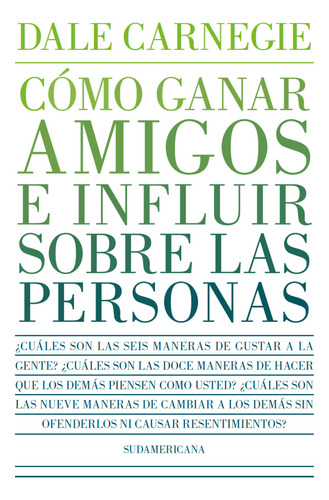 DALE CARNEGIE

CÓMO GANAR AMIGOS E INFLUIR SOBRE LAS PERSONAS

¿CUÁLES SON LAS SEIS MANERAS DE GUSTAR A LA GENTE? ¿CUÁLES SON LAS DOCE MANERAS DE HACER QUE LOS DEMÁS PIENSEN COMO USTED? ¿CUÁLES SON LAS NUEVE MANERAS DE CAMBIAR A LOS DEMÁS SIN OFENDERLOS NI CAUSAR RESENTIMIENTOS?

SUDAMERICANA